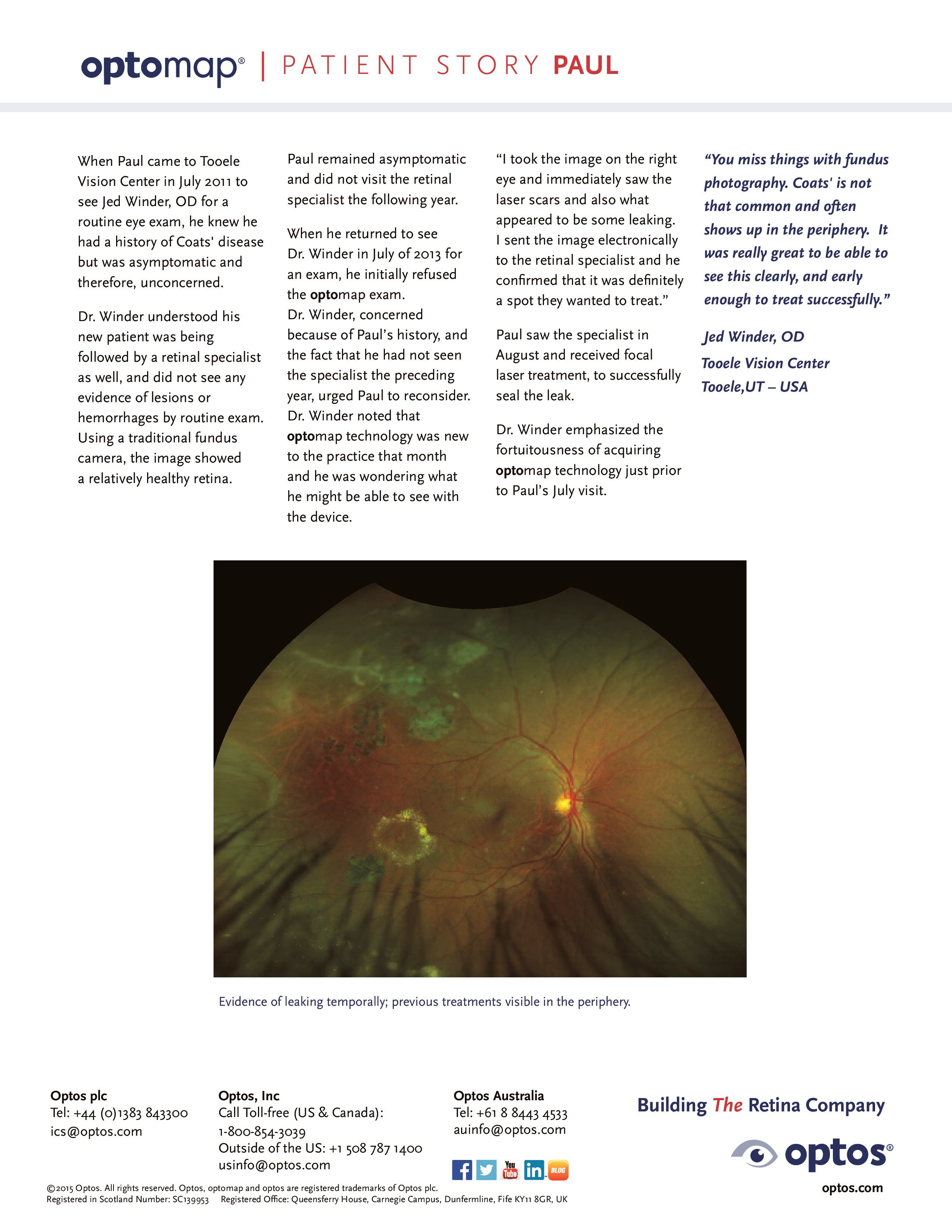 optomap® | PATIENT STORY PAUL

When Paul came to Tooele Vision Center in July 2011 to see Jed Winder, OD for a routine eye exam, he knew he had a history of Coats' disease but was asymptomatic and therefore, unconcerned.

Dr. Winder understood his new patient was being followed by a retinal specialist as well, and did not see any evidence of lesions or hemorrhages by routine exam. Using a traditional fundus camera, the image showed a relatively healthy retina.

Paul remained asymptomatic and did not visit the retinal specialist the following year.

When he returned to see Dr. Winder in July of 2013 for an exam, he initially refused the optomap exam.
Dr. Winder, concerned because of Paul's history, and the fact that he had not seen the specialist the preceding year, urged Paul to reconsider. Dr. Winder noted that optomap technology was new to the practice that month and he was wondering what he might be able to see with the device.

"I took the image on the right eye and immediately saw the laser scars and also what appeared to be some leaking. I sent the image electronically to the retinal specialist and he confirmed that it was definitely a spot they wanted to treat."

Paul saw the specialist in August and received focal laser treatment, to successfully seal the leak.

Dr. Winder emphasized the fortuitousness of acquiring optomap technology just prior to Paul's July visit.

"You miss things with fundus photography. Coats' is not that common and often shows up in the periphery. It was really great to be able to see this clearly, and early enough to treat successfully."

Jed Winder, OD
Tooele Vision Center
Tooele,UT – USA

Evidence of leaking temporally; previous treatments visible in the periphery.

Optos plc
Tel: +44 (0)1383 843300
ics@optos.com

Optos, Inc
Call Toll-free (US & Canada):
1-800-854-3039
Outside of the US: +1 508 787 1400
usinfo@optos.com

Optos Australia
Tel: +61 8 8443 4533
auinfo@optos.com

You Tube in BLOG

Building The Retina Company

optos®

optos.com

©2015 Optos. All rights reserved. Optos, optomap and optos are registered trademarks of Optos plc.
Registered in Scotland Number: SC139953 Registered Office: Queensferry House, Carnegie Campus, Dunfermline, Fife KY11 8GR, UK